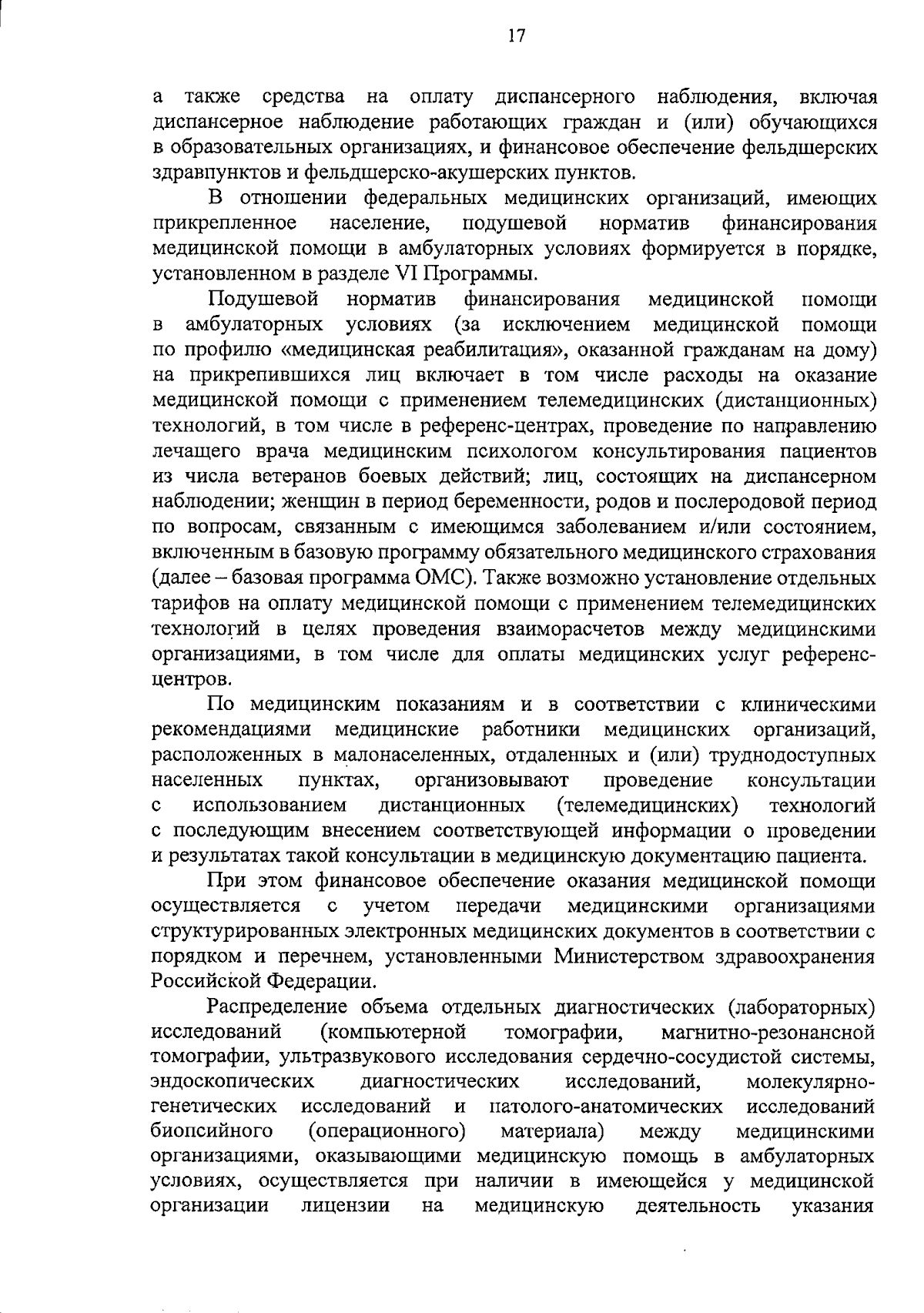 17

а также средства на оплату диспансерного наблюдения, включая диспансерное наблюдение работающих граждан и (или) обучающихся в образовательных организациях, и финансовое обеспечение фельдшерских здравпунктов и фельдшерско-акушерских пунктов.

В отношении федеральных медицинских организаций, имеющих прикрепленное население, подушевой норматив финансирования медицинской помощи в амбулаторных условиях формируется в порядке, установленном в разделе VI Программы.

Подушевой норматив финансирования медицинской помощи в амбулаторных условиях (за исключением медицинской помощи по профилю «медицинская реабилитация», оказанной гражданам на дому) на прикрепившихся лиц включает в том числе расходы на оказание медицинской помощи с применением телемедицинских (дистанционных) технологий, в том числе в референс-центрах, проведение по направлению лечащего врача медицинским психологом консультирования пациентов из числа ветеранов боевых действий; лиц, состоящих на диспансерном наблюдении; женщин в период беременности, родов и послеродовой период по вопросам, связанным с имеющимся заболеванием и/или состоянием, включенным в базовую программу обязательного медицинского страхования (далее – базовая программа ОМС). Также возможно установление отдельных тарифов на оплату медицинской помощи с применением телемедицинских технологий в целях проведения взаиморасчетов между медицинскими организациями, в том числе для оплаты медицинских услуг референс-центров.

По медицинским показаниям и в соответствии с клиническими рекомендациями медицинские работники медицинских организаций, расположенных в малонаселенных, отдаленных и (или) труднодоступных населенных пунктах, организовывают проведение консультации с использованием дистанционных (телемедицинских) технологий с последующим внесением соответствующей информации о проведении и результатах такой консультации в медицинскую документацию пациента.

При этом финансовое обеспечение оказания медицинской помощи осуществляется с учетом передачи медицинскими организациями структурированных электронных медицинских документов в соответствии с порядком и перечнем, установленными Министерством здравоохранения Российской Федерации.

Распределение объема отдельных диагностических (лабораторных) исследований (компьютерной томографии, магнитно-резонансной томографии, ультразвукового исследования сердечно-сосудистой системы, эндоскопических диагностических исследований, молекулярно-генетических исследований и патолого-анатомических исследований биопсийного (операционного) материала) между медицинскими организациями, оказывающими медицинскую помощь в амбулаторных условиях, осуществляется при наличии в имеющейся у медицинской организации лицензии на медицинскую деятельность указания